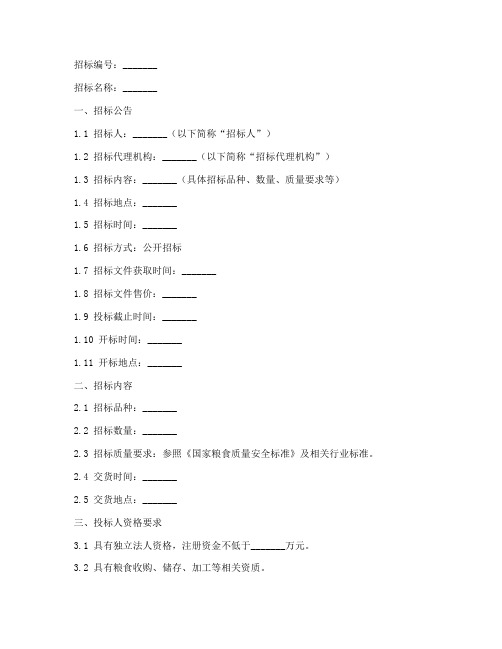 招标编号：_______

招标名称：_______

一、招标公告

1.1 招标人：_______（以下简称“招标人”）

1.2 招标代理机构：_______（以下简称“招标代理机构”）

1.3 招标内容：_______（具体招标品种、数量、质量要求等）

1.4 招标地点：_______

1.5 招标时间：_______

1.6 招标方式：公开招标

1.7 招标文件获取时间：_______

1.8 招标文件售价：_______

1.9 投标截止时间：_______

1.10 开标时间：_______

1.11 开标地点：_______

二、招标内容

2.1 招标品种：_______

2.2 招标数量：_______

2.3 招标质量要求：参照《国家粮食质量安全标准》及相关行业标准。

2.4 交货时间：_______

2.5 交货地点：_______

三、投标人资格要求

3.1 具有独立法人资格，注册资金不低于_______万元。

3.2 具有粮食收购、储存、加工等相关资质。